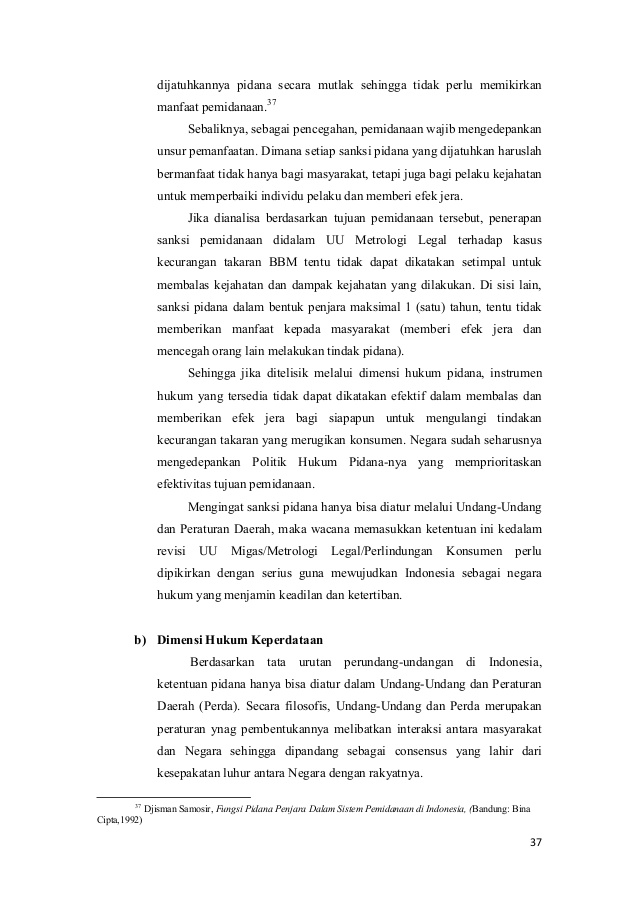 dijatuhkannya pidana secara mutlak sehingga tidak perlu memikirkan manfaat pemidanaan.$^{37}$

Sebaliknya, sebagai pencegahan, pemidanaan wajib mengedepankan unsur pemanfaatan. Dimana setiap sanksi pidana yang dijatuhkan haruslah bermanfaat tidak hanya bagi masyarakat, tetapi juga bagi pelaku kejahatan untuk memperbaiki individu pelaku dan memberi efek jera.

Jika dianalisa berdasarkan tujuan pemidanaan tersebut, penerapan sanksi pemidanaan didalam UU Metrologi Legal terhadap kasus kecurangan takaran BBM tentu tidak dapat dikatakan setimpal untuk membalas kejahatan dan dampak kejahatan yang dilakukan. Di sisi lain, sanksi pidana dalam bentuk penjara maksimal 1 (satu) tahun, tentu tidak memberikan manfaat kepada masyarakat (memberi efek jera dan mencegah orang lain melakukan tindak pidana).

Sehingga jika ditelisik melalui dimensi hukum pidana, instrumen hukum yang tersedia tidak dapat dikatakan efektif dalam membalas dan memberikan efek jera bagi siapapun untuk mengulangi tindakan kecurangan takaran yang merugikan konsumen. Negara sudah seharusnya mengedepankan Politik Hukum Pidana-nya yang memprioritaskan efektivitas tujuan pemidanaan.

Mengingat sanksi pidana hanya bisa diatur melalui Undang-Undang dan Peraturan Daerah, maka wacana memasukkan ketentuan ini kedalam revisi UU Migas/Metrologi Legal/Perlindungan Konsumen perlu dipikirkan dengan serius guna mewujudkan Indonesia sebagai negara hukum yang menjamin keadilan dan ketertiban.

b) Dimensi Hukum Keperdataan

Berdasarkan tata urutan perundang-undangan di Indonesia, ketentuan pidana hanya bisa diatur dalam Undang-Undang dan Peraturan Daerah (Perda). Secara filosofis, Undang-Undang dan Perda merupakan peraturan ynag pembentukannya melibatkan interaksi antara masyarakat dan Negara sehingga dipandang sebagai consensus yang lahir dari kesepakatan luhur antara Negara dengan rakyatnya.

$^{37}$ Djisman Samosir, Fungsi Pidana Penjara Dalam Sistem Pemidanaan di Indonesia, (Bandung: Bina Cipta,1992)

37